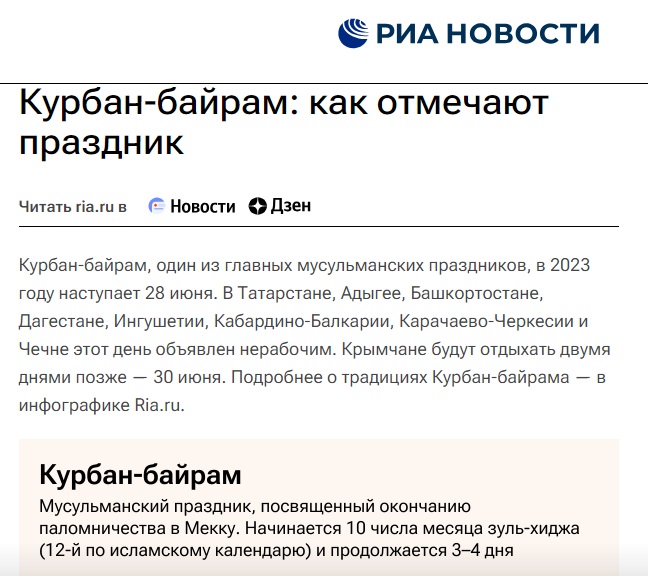 РИА НОВОСТИ

Курбан-байрам: как отмечают праздник

Читать ria.ru в Новости Дзен

Курбан-байрам, один из главных мусульманских праздников, в 2023 году наступает 28 июня. В Татарстане, Адыгее, Башкортостане, Дагестане, Ингушетии, Кабардино-Балкарии, Карачаево-Черкесии и Чечне этот день объявлен нерабочим. Крымчане будут отдыхать двумя днями позже — 30 июня. Подробнее о традициях Курбан-байрама — в инфографике Ria.ru.

Курбан-байрам

Мусульманский праздник, посвященный окончанию паломничества в Мекку. Начинается 10 числа месяца зуль-хиджа (12-й по исламскому календарю) и продолжается 3–4 дня